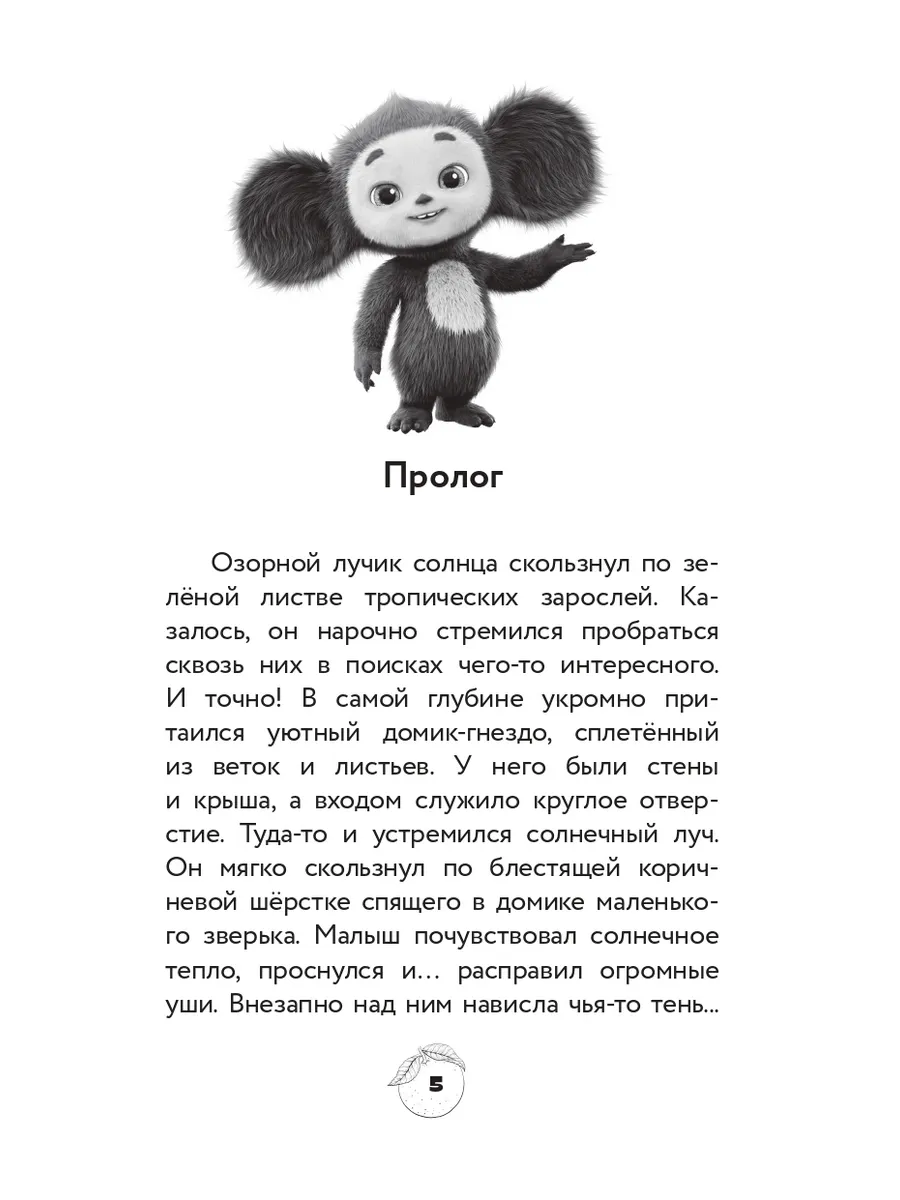 Пролог

Озорной лучик солнца скользнул по зелёной листве тропических зарослей. Казалось, он нарочно стремился пробраться сквозь них в поисках чего-то интересного. И точно! В самой глубине укромно притаился уютный домик-гнездо, сплетённый из веток и листьев. У него были стены и крыша, а входом служило круглое отверстие. Туда-то и устремился солнечный луч. Он мягко скользнул по блестящей коричневой шёрстке спящего в домике маленького зверька. Малыш почувствовал солнечное тепло, проснулся и… расправил огромные уши. Внезапно над ним нависла чья-то тень...

5